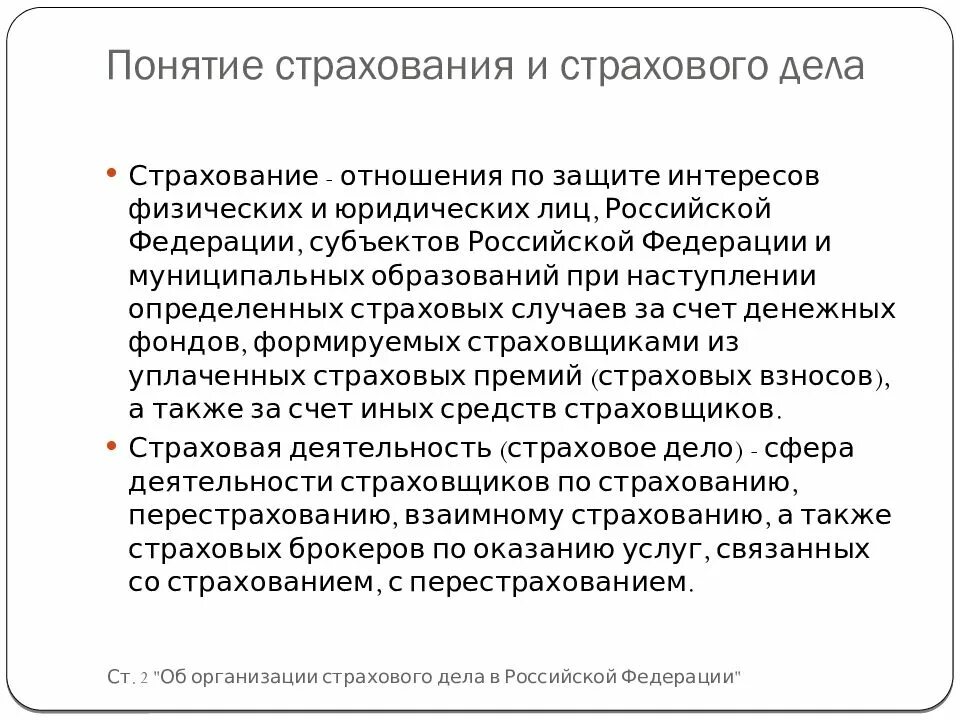 Понятие страхования и страхового дела

• Страхование - отношения по защите интересов физических и юридических лиц, Российской Федерации, субъектов Российской Федерации и муниципальных образований при наступлении определенных страховых случаев за счет денежных фондов, формируемых страховщиками из уплаченных страховых премий (страховых взносов), а также за счет иных средств страховщиков.

• Страховая деятельность (страховое дело) - сфера деятельности страховщиков по страхованию, перестрахованию, взаимному страхованию, а также страховых брокеров по оказанию услуг, связанных со страхованием, с перестрахованием.

Ст. 2 "Об организации страхового дела в Российской Федерации"